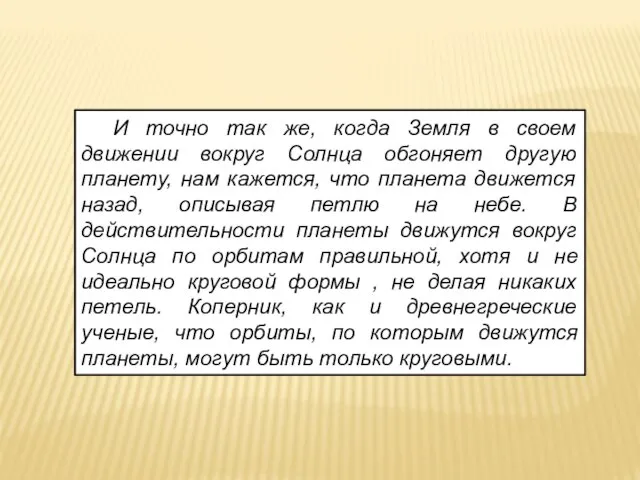 И точно так же, когда Земля в своем движении вокруг Солнца обгоняет другую планету, нам кажется, что планета движется назад, описывая петлю на небе. В действительности планеты движутся вокруг Солнца по орбитам правильной, хотя и не идеально круговой формы , не делая никаких петель. Коперник, как и древнегреческие ученые, что орбиты, по которым движутся планеты, могут быть только круговыми.